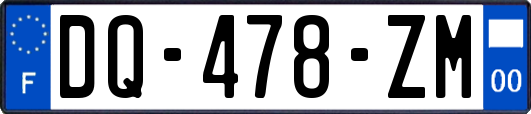 F
DQ-478-ZM
00